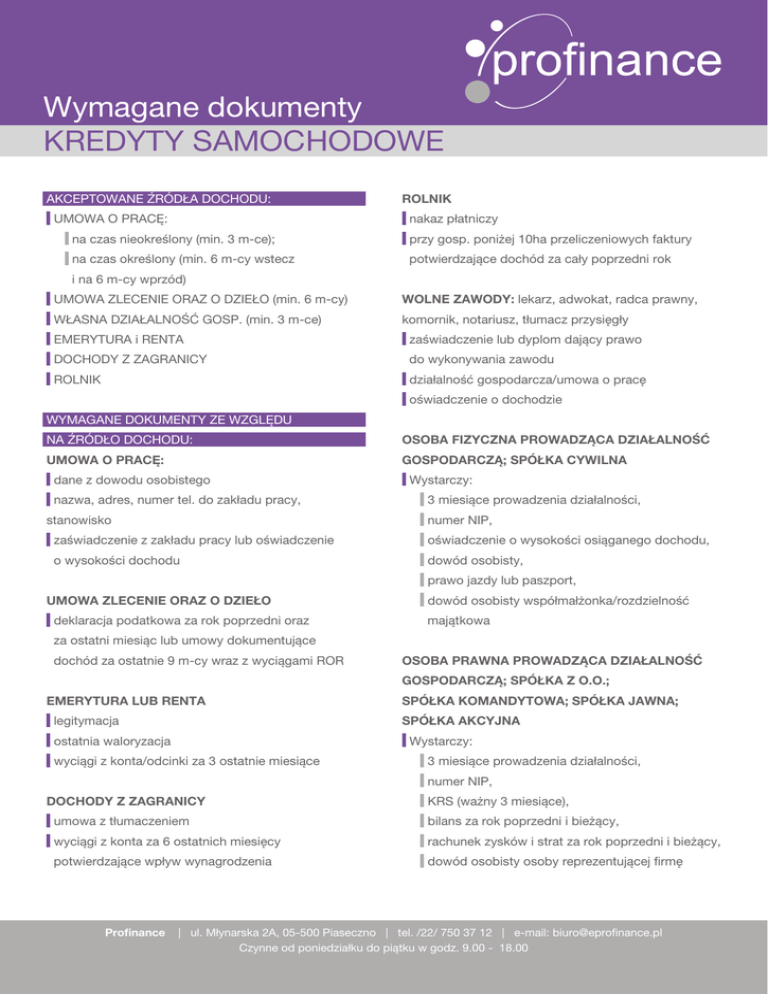 profinance

Wymagane dokumenty
KREDYTY SAMOCHODOWE

AKCEPTOWANE ŹRÓDŁA DOCHODU:
UMOWA O PRACĘ:
na czas nieokreślony (min. 3 m-ce);
na czas określony (min. 6 m-cy wstecz i na 6 m-cy wprzód)
UMOWA ZLECENIE ORAZ O DZIEŁO (min. 6 m-cy)
WŁASNA DZIAŁALNOŚĆ GOSP. (min. 3 m-ce)
EMERYTURA i RENTA
DOCHODY Z ZAGRANICY
ROLNIK

WYMAGANE DOKUMENTY ZE WZGLĘDU NA ŹRÓDŁO DOCHODU:
UMOWA O PRACĘ:
dane z dowodu osobistego
nazwa, adres, numer tel. do zakładu pracy, stanowisko
zaświadczenie z zakładu pracy lub oświadczenie o wysokości dochodu

UMOWA ZLECENIE ORAZ O DZIEŁO
deklaracja podatkowa za rok poprzedni oraz za ostatni miesiąc lub umowy dokumentujące dochód za ostatnie 9 m-cy wraz z wyciągami ROR

EMERYTURA LUB RENTA
legitymacja
ostatnia waloryzacja
wyciągi z konta/odcinki za 3 ostatnie miesiące

DOCHODY Z ZAGRANICY
umowa z tłumaczeniem
wyciągi z konta za 6 ostatnich miesięcy potwierdzające wpływ wynagrodzenia

ROLNIK
nakaz płatniczy
przy gosp. poniżej 10ha przeliczeniowych faktury potwierdzające dochód za cały poprzedni rok

WOLNE ZAWODY: lekarz, adwokat, radca prawny, komornik, notariusz, tłumacz przysięgły
zaświadczenie lub dyplom dający prawo do wykonywania zawodu
działalność gospodarcza/umowa o pracę
oświadczenie o dochodzie

OSOBA FIZYCZNA PROWADZĄCA DZIAŁALNOŚĆ GOSPODARCZĄ; SPÓŁKA CYWILNA
Wystarczy:
3 miesiące prowadzenia działalności,
numer NIP,
oświadczenie o wysokości osiąganego dochodu,
dowód osobisty,
prawo jazdy lub paszport,
dowód osobisty współmałżonka/rozdzielność majątkowa

OSOBA PRAWNA PROWADZĄCA DZIAŁALNOŚĆ GOSPODARCZĄ; SPÓŁKA Z O.O.; SPÓŁKA KOMANDYTOWA; SPÓŁKA JAWNA; SPÓŁKA AKCYJNA
Wystarczy:
3 miesiące prowadzenia działalności,
numer NIP,
KRS (ważny 3 miesiące),
bilans za rok poprzedni i bieżący,
rachunek zysków i strat za rok poprzedni i bieżący,
dowód osobisty osoby reprezentującej firmę

Profinance | ul. Młynarska 2A, 05-500 Piaseczno | tel. /22/ 750 37 12 | e-mail: biuro@eprofinance.pl
Czynne od poniedziałku do piątku w godz. 9.00 - 18.00